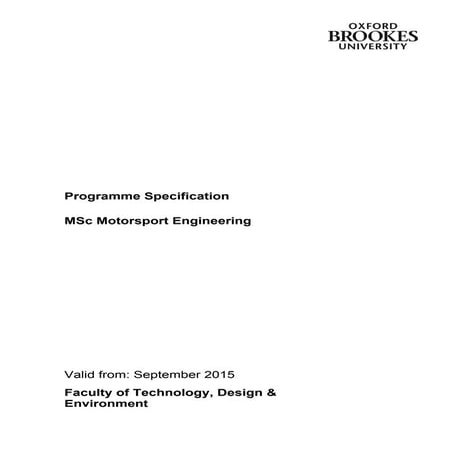 OXFORD
BROOKES
UNIVERSITY

Programme Specification

MSc Motorsport Engineering

Valid from: September 2015

Faculty of Technology, Design & Environment